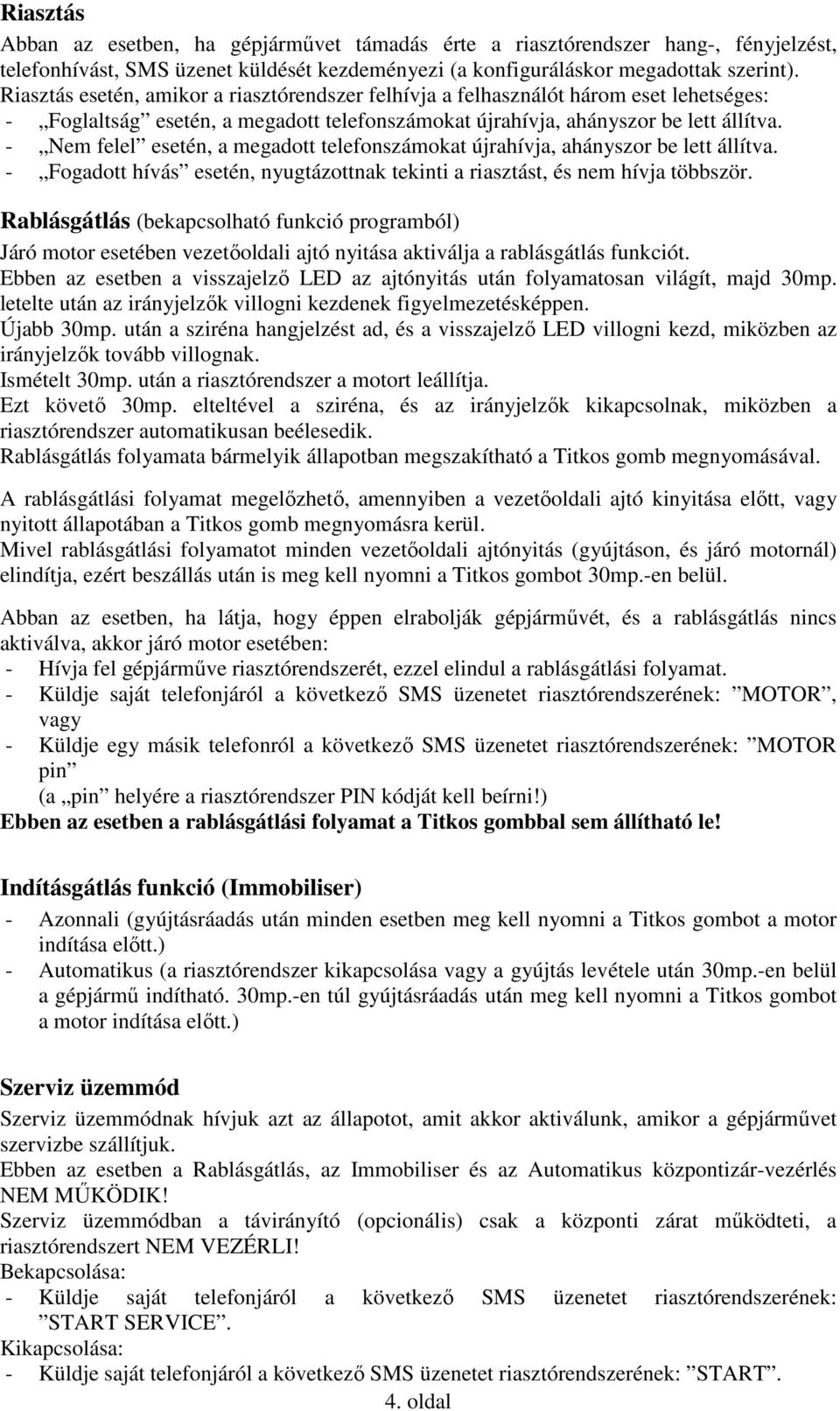 Riasztás

Abban az esetben, ha gépjárművet támadás érte a riasztórendszer hang-, fényjelzést, telefonhívást, SMS üzenet küldését kezdeményezi (a konfiguráláskor megadottak szerint).
Riasztás esetén, amikor a riasztórendszer felhívja a felhasználót három eset lehetséges:
- „Foglaltság” esetén, a megadott telefonszámokat újrahívja, ahányszor be lett állítva.
- „Nem felel” esetén, a megadott telefonszámokat újrahívja, ahányszor be lett állítva.
- „Fogadott hívás” esetén, nyugtázottnak tekinti a riasztást, és nem hívja többször.

Rablásgátlás (bekapcsolható funkció programból)

Járó motor esetében vezetőoldali ajtó nyitása aktiválja a rablásgátlás funkciót.
Ebben az esetben a visszajelző LED az ajtónyitás után folyamatosan világít, majd 30mp. letelte után az irányjelzők villogni kezdenek figyelmezetésképpen.
Újabb 30mp. után a sziréna hangjelzést ad, és a visszajelző LED villogni kezd, miközben az irányjelzők tovább villognak.
Ismételt 30mp. után a riasztórendszer a motort leállítja.
Ezt követő 30mp. elteltével a sziréna, és az irányjelzők kikapcsolnak, miközben a riasztórendszer automatikusan beélesedik.
Rablásgátlás folyamata bármelyik állapotban megszakítható a Titkos gomb megnyomásával.

A rablásgátlási folyamat megelőzhető, amennyiben a vezetőoldali ajtó kinyitása előtt, vagy nyitott állapotában a Titkos gomb megnyomásra kerül.
Mivel rablásgátlási folyamatot minden vezetőoldali ajtónyitás (gyújtáson, és járó motornál) elindítja, ezért beszállás után is meg kell nyomni a Titkos gombot 30mp.-en belül.

Abban az esetben, ha látja, hogy éppen elrabolják gépjárművét, és a rablásgátlás nincs aktiválva, akkor járó motor esetében:
- Hívja fel gépjárműve riasztórendszerét, ezzel elindul a rablásgátlási folyamat.
- Küldje saját telefonjáról a következő SMS üzenetet riasztórendszerének: ”MOTOR”, vagy
- Küldje egy másik telefonról a következő SMS üzenetet riasztórendszerének: ”MOTOR pin”
(a „pin” helyére a riasztórendszer PIN kódját kell beírni!)
Ebben az esetben a rablásgátlási folyamat a Titkos gombbal sem állítható le!

Indításgátlás funkció (Immobiliser)

- Azonnali (gyújtásráadás után minden esetben meg kell nyomni a Titkos gombot a motor indítása előtt.)
- Automatikus (a riasztórendszer kikapcsolása vagy a gyújtás levétele után 30mp.-en belül a gépjármű indítható. 30mp.-en túl gyújtásráadás után meg kell nyomni a Titkos gombot a motor indítása előtt.)

Szerviz üzemmód

Szerviz üzemmódnak hívjuk azt az állapotot, amit akkor aktiválunk, amikor a gépjárművet szervizbe szállítjuk.
Ebben az esetben a Rablásgátlás, az Immobiliser és az Automatikus központizár-vezérlés NEM MŰKÖDIK!
Szerviz üzemmódban a távirányító (opcionális) csak a központi zárat működteti, a riasztórendszert NEM VEZÉRLI!
Bekapcsolása:
- Küldje saját telefonjáról a következő SMS üzenetet riasztórendszerének: ”START SERVICE”.
Kikapcsolása:
- Küldje saját telefonjáról a következő SMS üzenetet riasztórendszerének: ”START”.

4. oldal